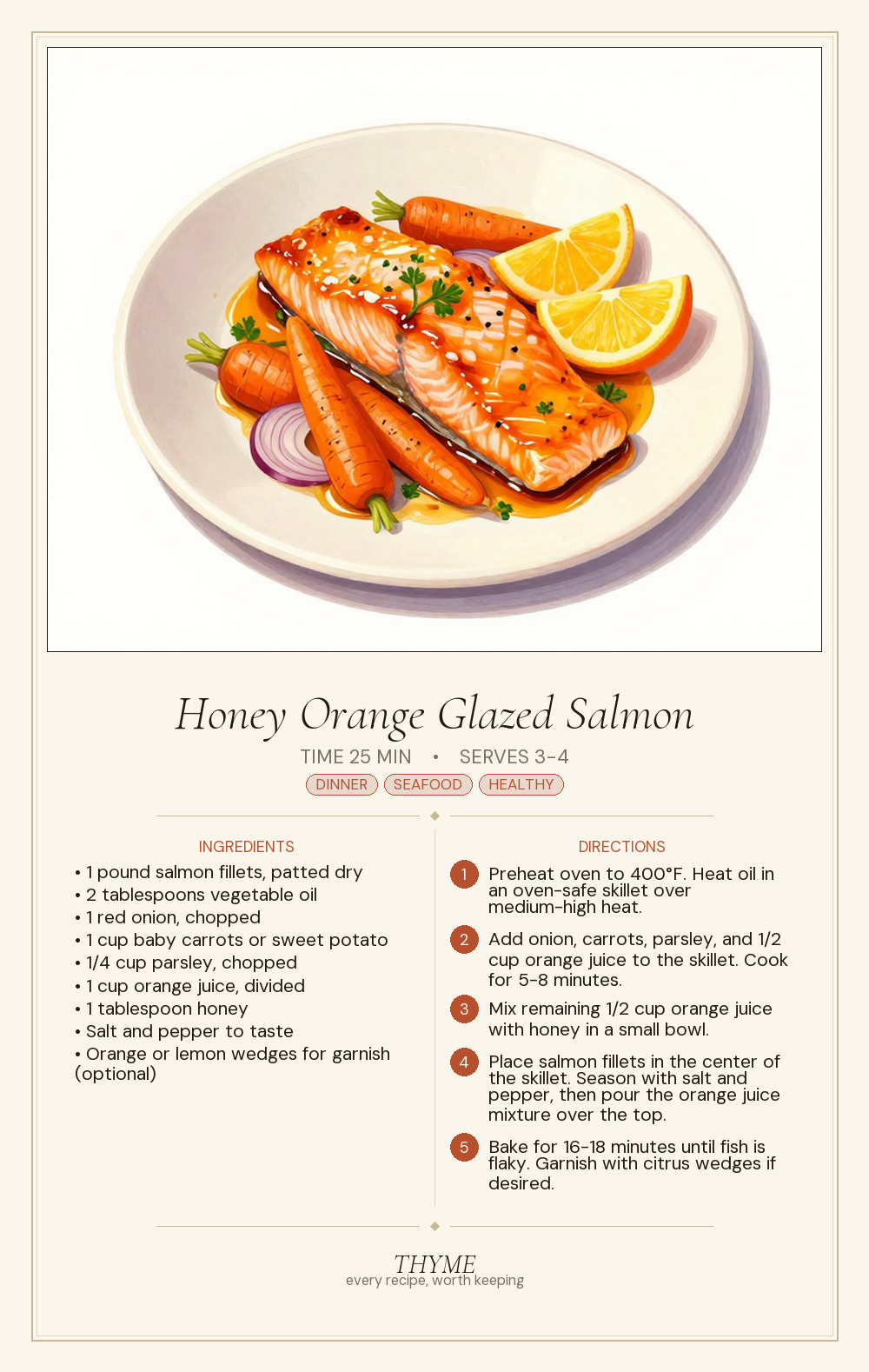 Honey Orange Glazed Salmon

TIME 25 MIN • SERVES 3-4

DINNER SEAFOOD HEALTHY

INGREDIENTS

• 1 pound salmon fillets, patted dry
• 2 tablespoons vegetable oil
• 1 red onion, chopped
• 1 cup baby carrots or sweet potato
• 1/4 cup parsley, chopped
• 1 cup orange juice, divided
• 1 tablespoon honey
• Salt and pepper to taste
• Orange or lemon wedges for garnish (optional)

DIRECTIONS

1 Preheat oven to 400°F. Heat oil in an oven-safe skillet over medium-high heat.

2 Add onion, carrots, parsley, and 1/2 cup orange juice to the skillet. Cook for 5-8 minutes.

3 Mix remaining 1/2 cup orange juice with honey in a small bowl.

4 Place salmon fillets in the center of the skillet. Season with salt and pepper, then pour the orange juice mixture over the top.

5 Bake for 16-18 minutes until fish is flaky. Garnish with citrus wedges if desired.

THYME
every recipe, worth keeping